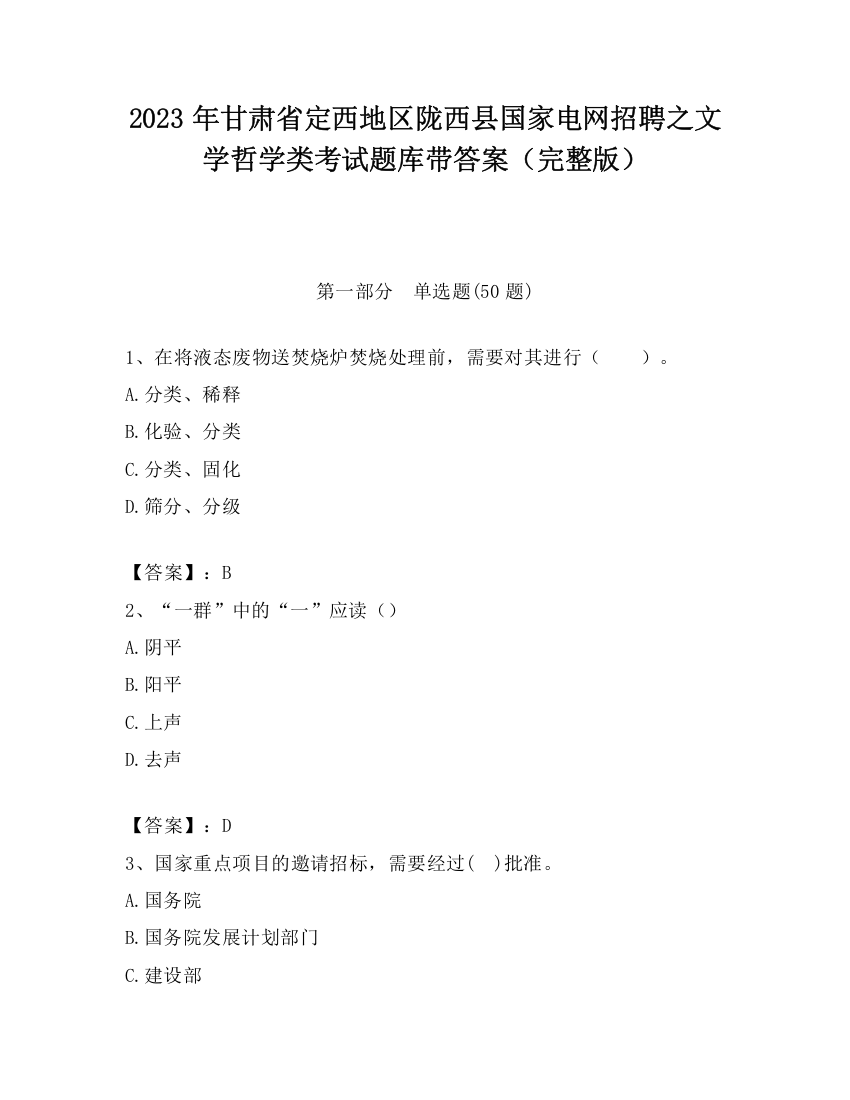 2023 年甘肃省定西地区陇西县国家电网招聘之文学哲学类考试题库带答案（完整版）

第一部分　单选题(50 题)

1、在将液态废物送焚烧炉焚烧处理前，需要对其进行（　　）。

A.分类、稀释

B.化验、分类

C.分类、固化

D.筛分、分级

【答案】：B

2、“一群”中的“一”应读（）

A.阴平

B.阳平

C.上声

D.去声

【答案】：D

3、国家重点项目的邀请招标，需要经过(　)批准。

A.国务院

B.国务院发展计划部门

C.建设部